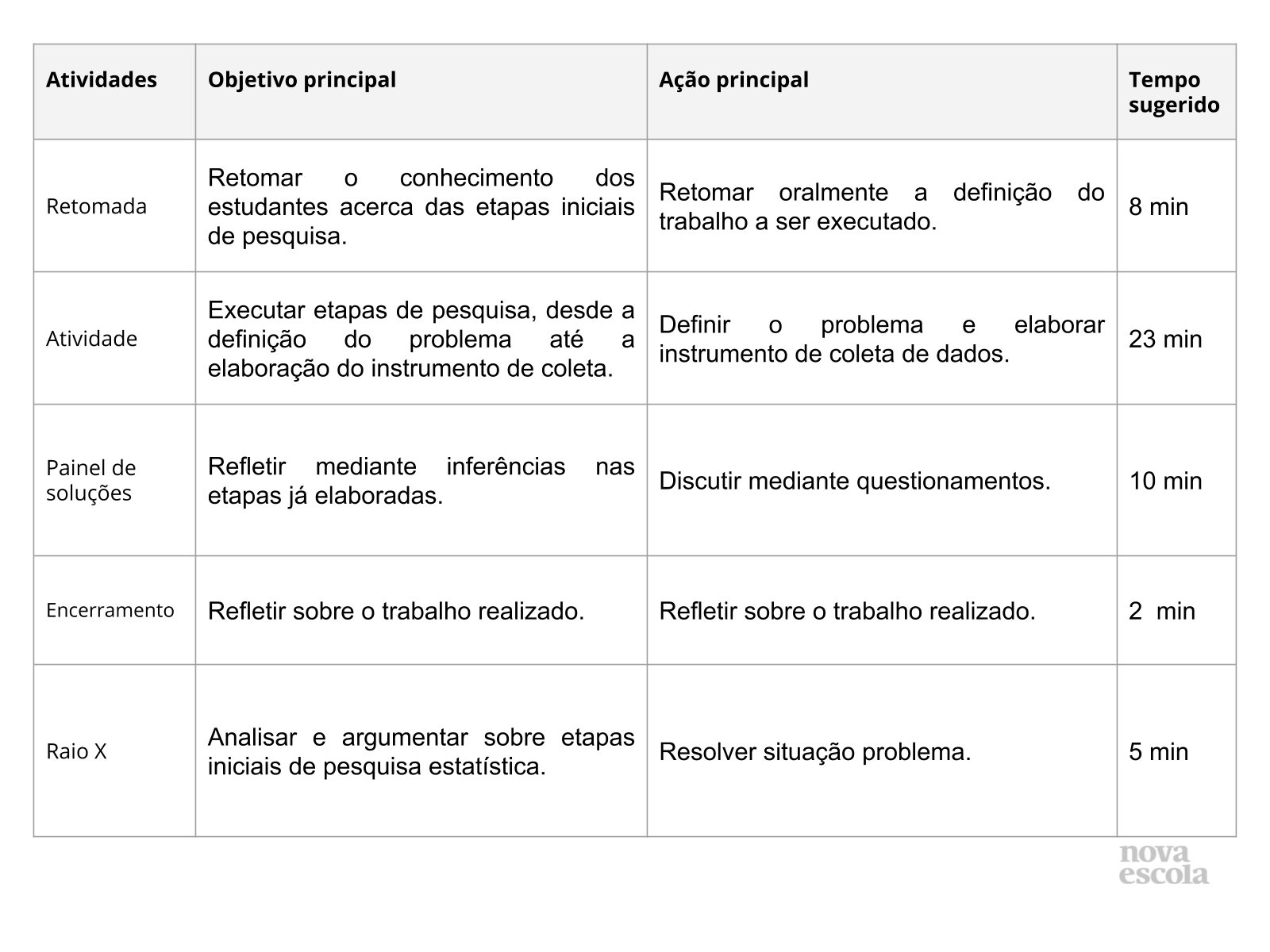 | Atividades | Objetivo principal | Ação principal | Tempo sugerido |
|---|---|---|---|
| Retomada | Retomar o conhecimento dos estudantes acerca das etapas iniciais de pesquisa. | Retomar oralmente a definição do trabalho a ser executado. | 8 min |
| Atividade | Executar etapas de pesquisa, desde a definição do problema até a elaboração do instrumento de coleta. | Definir o problema e elaborar instrumento de coleta de dados. | 23 min |
| Painel de soluções | Refletir mediante inferências nas etapas já elaboradas. | Discutir mediante questionamentos. | 10 min |
| Encerramento | Refletir sobre o trabalho realizado. | Refletir sobre o trabalho realizado. | 2 min |
| Raio X | Analisar e argumentar sobre etapas iniciais de pesquisa estatística. | Resolver situação problema. | 5 min |

nova escola